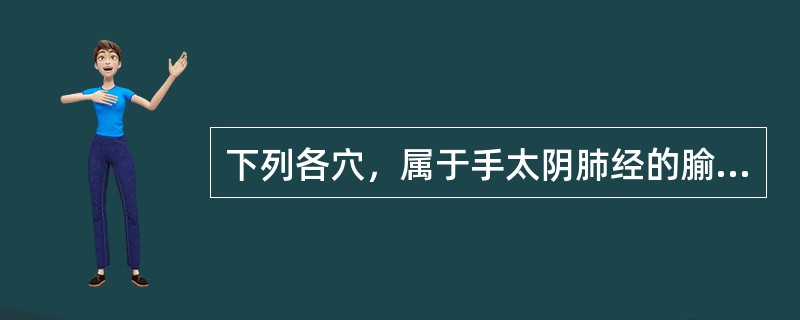 下列各穴，属于手太阴肺经的腧...